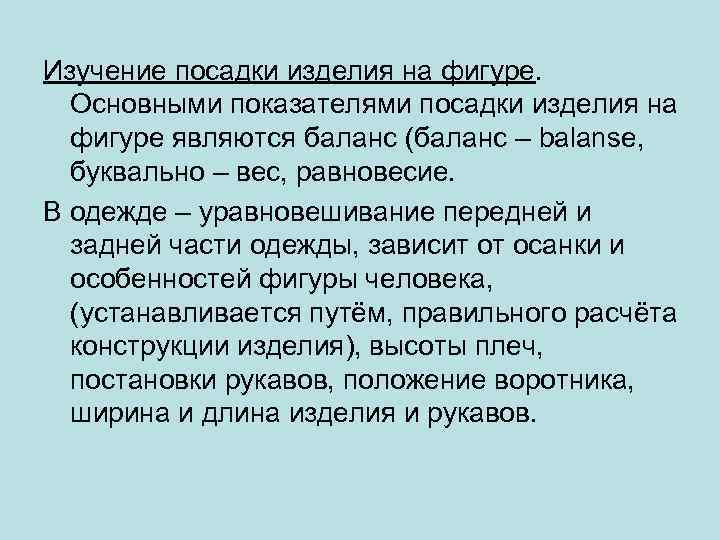 Изучение посадки изделия на фигуре. Основными показателями посадки изделия на фигуре являются баланс (баланс – balanse, буквально – вес, равновесие.

В одежде – уравновешивание передней и задней части одежды, зависит от осанки и особенностей фигуры человека, (устанавливается путём, правильного расчёта конструкции изделия), высоты плеч, постановки рукавов, положение воротника, ширина и длина изделия и рукавов.